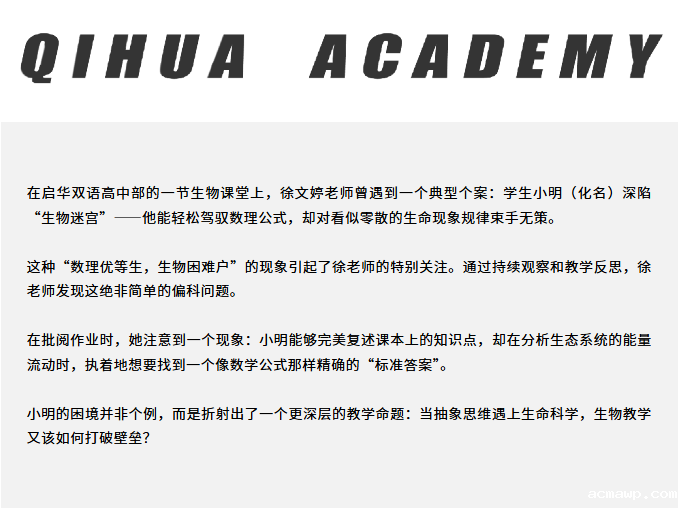 QIHUA ACADEMY

在启华双语高中部的一节生物课堂上，徐文婷老师曾遇到一个典型个案：学生小明（化名）深陷“生物迷宫”——他能轻松驾驭数理公式，却对看似零散的生命现象规律束手无策。

这种“数理优等生，生物困难户”的现象引起了徐老师的特别关注。通过持续观察和教学反思，徐老师发现这绝非简单的偏科问题。

在批阅作业时，她注意到一个现象：小明能够完美复述课本上的知识点，却在分析生态系统的能量流动时，执着地想要找到一个像数学公式那样精确的“标准答案”。

小明的困境并非个例，而是折射出了一个更深层的教学命题：当抽象思维遇上生命科学，生物教学又该如何打破壁垒？

acmawp.com